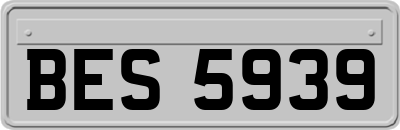 BES 5939